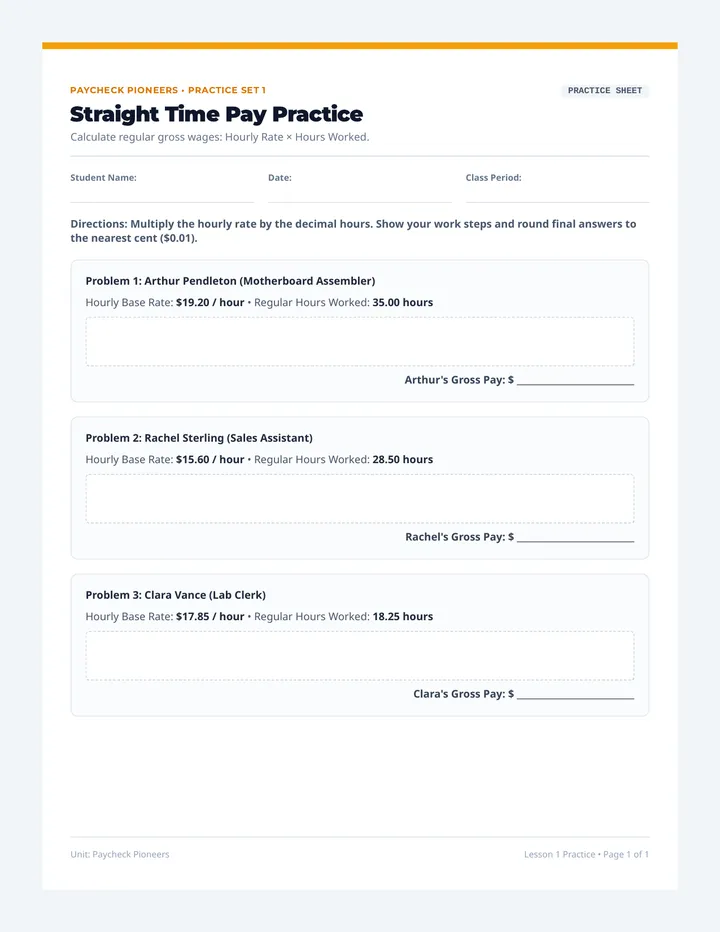 PAYCHECK PIONEERS • PRACTICE SET 1

PRACTICE SHEET

Straight Time Pay Practice

Calculate regular gross wages: Hourly Rate × Hours Worked.

Student Name:

Date:

Class Period:

Directions: Multiply the hourly rate by the decimal hours. Show your work steps and round final answers to the nearest cent ($0.01).

Problem 1: Arthur Pendleton (Motherboard Assembler)

Hourly Base Rate: $19.20 / hour • Regular Hours Worked: 35.00 hours

Arthur's Gross Pay: $ ____________________

Problem 2: Rachel Sterling (Sales Assistant)

Hourly Base Rate: $15.60 / hour • Regular Hours Worked: 28.50 hours

Rachel's Gross Pay: $ ____________________

Problem 3: Clara Vance (Lab Clerk)

Hourly Base Rate: $17.85 / hour • Regular Hours Worked: 18.25 hours

Clara's Gross Pay: $ ____________________

Unit: Paycheck Pioneers

Lesson 1 Practice • Page 1 of 1